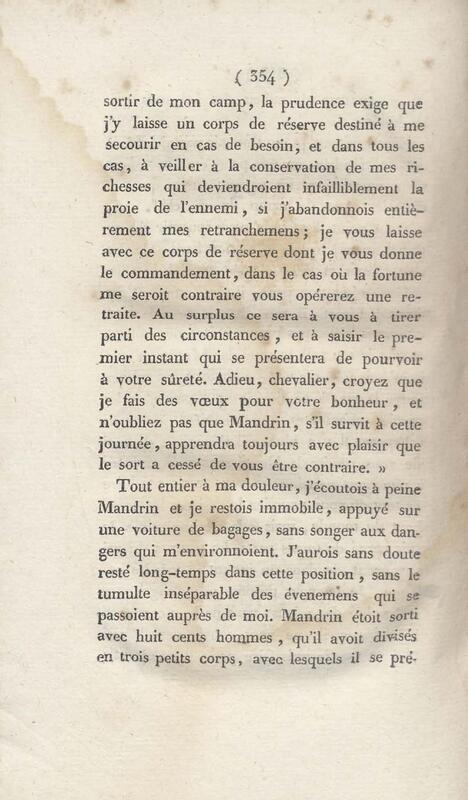 ( 354 )

sortir de mon camp, la prudence exige que j'y laisse un corps de réserve destiné à me secourir en cas de besoin, et dans tous les cas, à veiller à la conservation de mes richesses qui deviendroient infailliblement la proie de l'ennemi, si j'abandonnois entièrement mes retranchemens; je vous laisse avec ce corps de réserve dont je vous donne le commandement, dans le cas où la fortune me seroit contraire vous opérerez une retraite. Au surplus ce sera à vous à tirer parti des circonstances, et à saisir le premier instant qui se présentera de pourvoir à votre sûreté. Adieu, chevalier, croyez que je fais des vœux pour votre bonheur, et n'oubliez pas que Mandrin, s'il survit à cette journée, apprendra toujours avec plaisir que le sort a cessé de vous être contraire. »

Tout entier à ma douleur, j'écoutois à peine Mandrin et je restois immobile, appuyé sur une voiture de bagages, sans songer aux dangers qui m'environnoient. J'aurois sans doute resté long-temps dans cette position, sans le tumulte inséparable des évenemens qui se passoient auprès de moi. Mandrin étoit sorti avec huit cents hommes, qu'il avoit divisés en trois petits corps, avec lesquels il se pré-